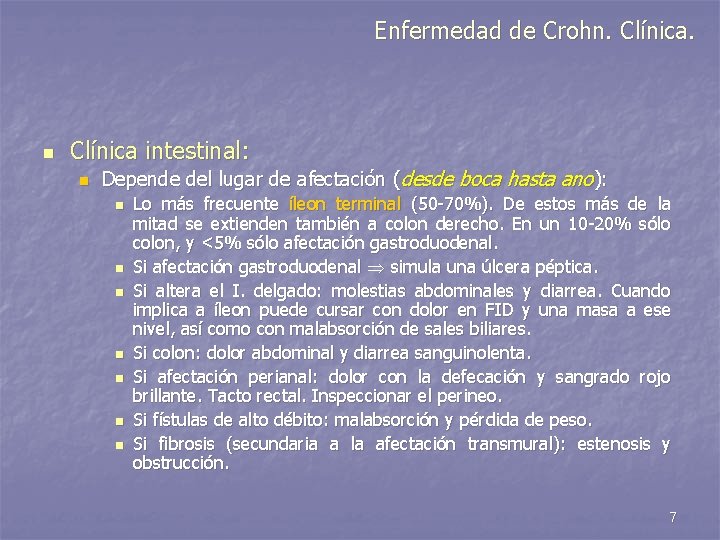 Enfermedad de Crohn. Clínica.

Clínica intestinal:

Depende del lugar de afectación (desde boca hasta ano):

Lo más frecuente íleon terminal (50-70%). De estos más de la mitad se extienden también a colon derecho. En un 10-20% sólo colon, y <5% sólo afectación gastroduodenal.

Si afectación gastroduodenal $\Rightarrow$ simula una úlcera péptica.

Si altera el I. delgado: molestias abdominales y diarrea. Cuando implica a íleon puede cursar con dolor en FID y una masa a ese nivel, así como con malabsorción de sales biliares.

Si colon: dolor abdominal y diarrea sanguinolenta.

Si afectación perianal: dolor con la defecación y sangrado rojo brillante. Tacto rectal. Inspeccionar el perineo.

Si fístulas de alto débito: malabsorción y pérdida de peso.

Si fibrosis (secundaria a la afectación transmural): estenosis y obstrucción.

7